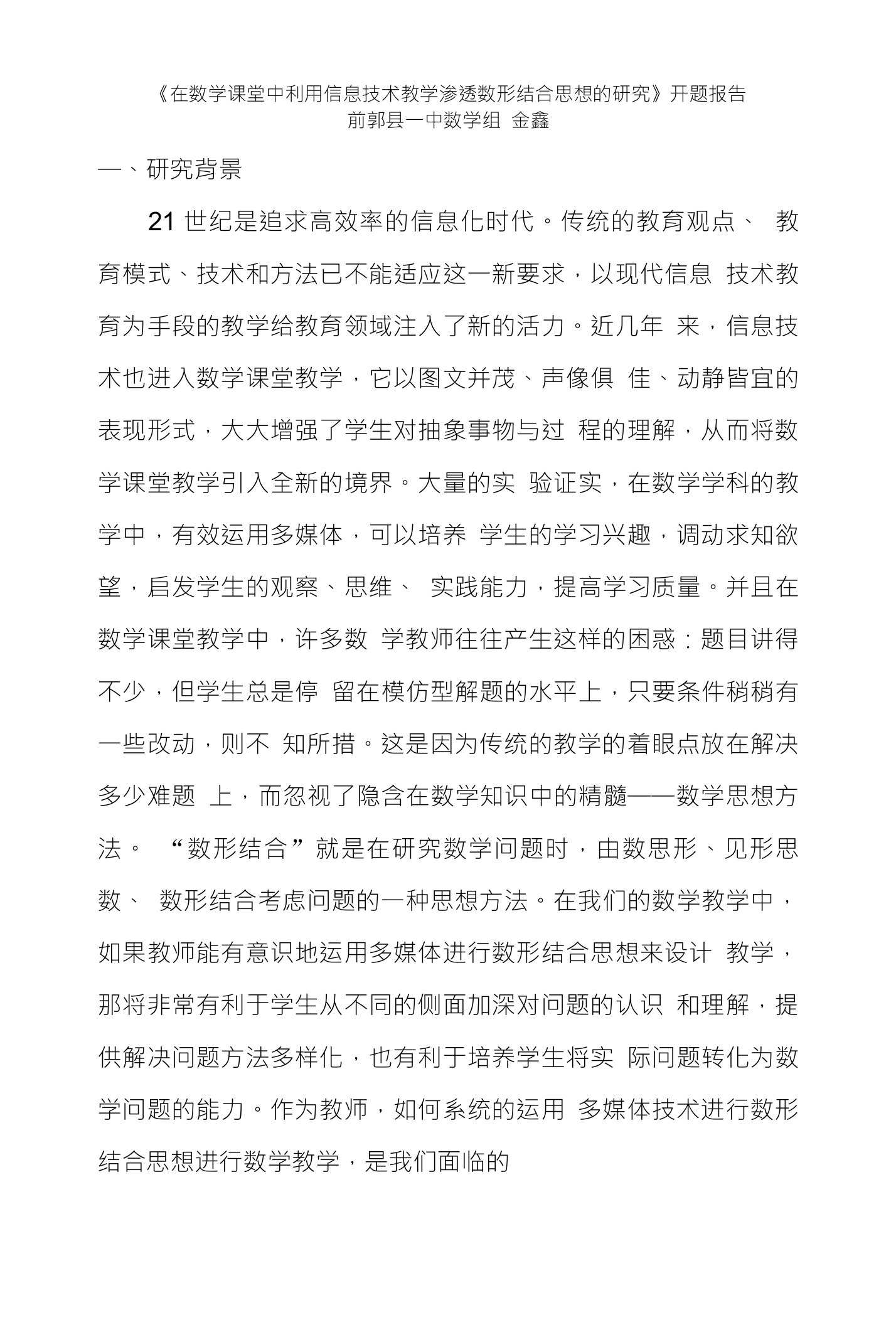 《在数学课堂中利用信息技术教学渗透数形结合思想的研究》开题报告
前郭县一中数学组 金鑫

一、研究背景

21 世纪是追求高效率的信息化时代。传统的教育观点、 教育模式、技术和方法已不能适应这一新要求，以现代信息 技术教育为手段的教学给教育领域注入了新的活力。近几年 来，信息技术也进入数学课堂教学，它以图文并茂、声像俱 佳、动静皆宜的表现形式，大大增强了学生对抽象事物与过 程的理解，从而将数学课堂教学引入全新的境界。大量的实 验证实，在数学学科的教学中，有效运用多媒体，可以培养 学生的学习兴趣，调动求知欲望，启发学生的观察、思维、 实践能力，提高学习质量。并且在数学课堂教学中，许多数 学教师往往产生这样的困惑：题目讲得不少，但学生总是停 留在模仿型解题的水平上，只要条件稍稍有一些改动，则不 知所措。这是因为传统的教学的着眼点放在解决多少难题 上，而忽视了隐含在数学知识中的精髓——数学思想方法。 “数形结合”就是在研究数学问题时，由数思形、见形思数、 数形结合考虑问题的一种思想方法。在我们的数学教学中，如果教师能有意识地运用多媒体进行数形结合思想来设计 教学，那将非常有利于学生从不同的侧面加深对问题的认识 和理解，提供解决问题方法多样化，也有利于培养学生将实 际问题转化为数学问题的能力。作为教师，如何系统的运用 多媒体技术进行数形结合思想进行数学教学，是我们面临的